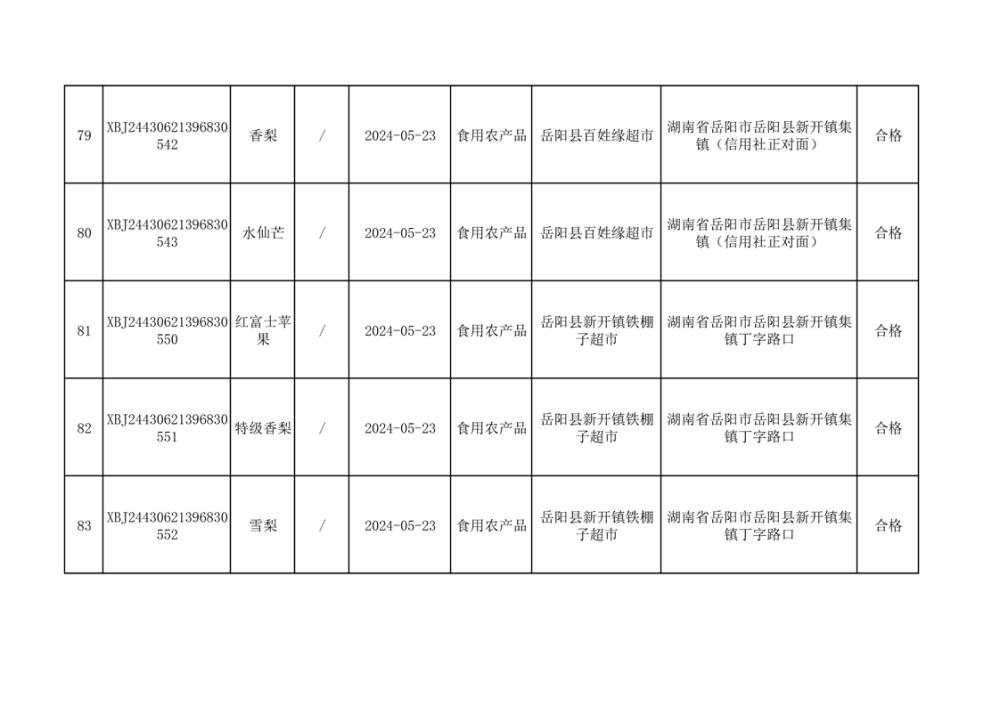 | 79 | XBJ24430621396830542 | 香梨 | / | 2024-05-23 | 食用农产品 | 岳阳县百姓缘超市 | 湖南省岳阳市岳阳县新开镇集镇（信用社正对面） | 合格 |
|---|---|---|---|---|---|---|---|---|
| 80 | XBJ24430621396830543 | 水仙芒 | / | 2024-05-23 | 食用农产品 | 岳阳县百姓缘超市 | 湖南省岳阳市岳阳县新开镇集镇（信用社正对面） | 合格 |
| 81 | XBJ24430621396830550 | 红富士苹果 | / | 2024-05-23 | 食用农产品 | 岳阳县新开镇铁棚子超市 | 湖南省岳阳市岳阳县新开镇集镇丁字路口 | 合格 |
| 82 | XBJ24430621396830551 | 特级香梨 | / | 2024-05-23 | 食用农产品 | 岳阳县新开镇铁棚子超市 | 湖南省岳阳市岳阳县新开镇集镇丁字路口 | 合格 |
| 83 | XBJ24430621396830552 | 雪梨 | / | 2024-05-23 | 食用农产品 | 岳阳县新开镇铁棚子超市 | 湖南省岳阳市岳阳县新开镇集镇丁字路口 | 合格 |